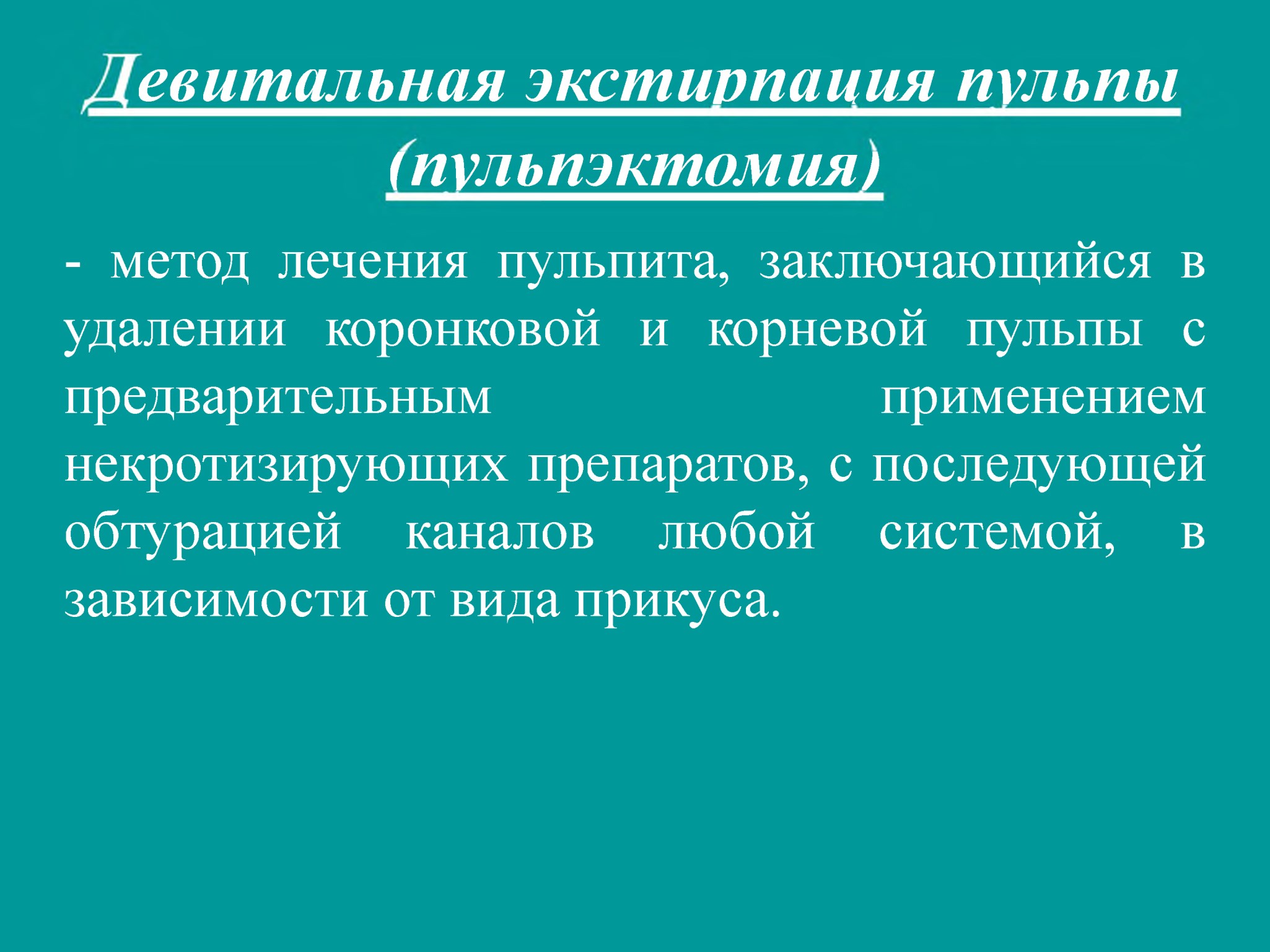 Девитальная экстирпация пульпы (пульпэктомия)

- метод лечения пульпита, заключающийся в удалении коронковой и корневой пульпы с предварительным применением некротизирующих препаратов, с последующей обтурацией каналов любой системой, в зависимости от вида прикуса.